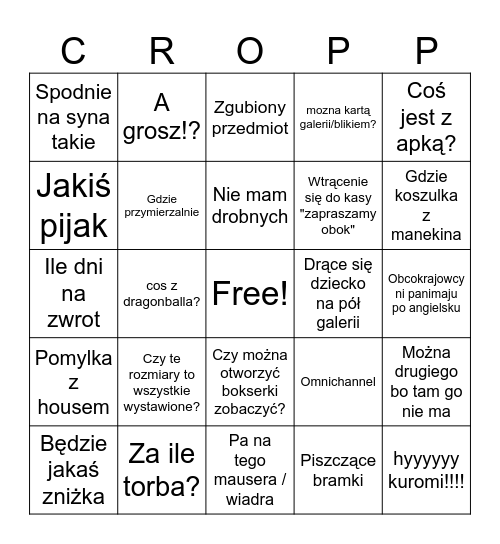 | C | R | O | P | P |
|---|---|---|---|---|
| Spodnie na syna takie | A grosz!? | Zgubiony przedmiot | mozna kartą galerii/blikiem? | Coś jest z apką? |
| Jakiś pijak | Gdzie przymierzalnie | Nie mam drobnych | Wtrącenie się do kasy "zapraszamy obok" | Gdzie koszulka z manekina |
| Ile dni na zwrot | cos z dragonballa? | Free! | Drące się dziecko na pół galerii | Obcokrajowcy ni panimaju po angielsku |
| Pomylka z housem | Czy te rozmiary to wszystkie wystawione? | Czy można otworzyć bokserki zobaczyć? | Omnichannel | Można drugiego bo tam go nie ma |
| Będzie jakaś zniżka | Za ile torba? | Pa na tego mausera / wiadra | Piszczące bramki | hyyyyyy kuromi!!!! |